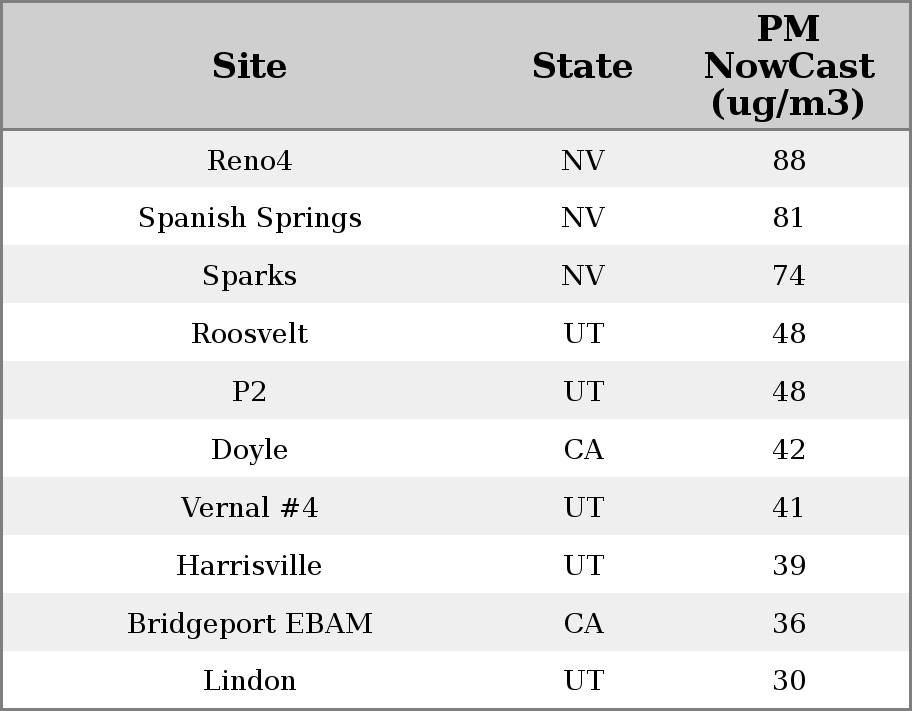 | Site | State | PM NowCast (ug/m3) |
|---|---|---|
| Reno4 | NV | 88 |
| Spanish Springs | NV | 81 |
| Sparks | NV | 74 |
| Roosvelt | UT | 48 |
| P2 | UT | 48 |
| Doyle | CA | 42 |
| Vernal #4 | UT | 41 |
| Harrisville | UT | 39 |
| Bridgeport EBAM | CA | 36 |
| Lindon | UT | 30 |